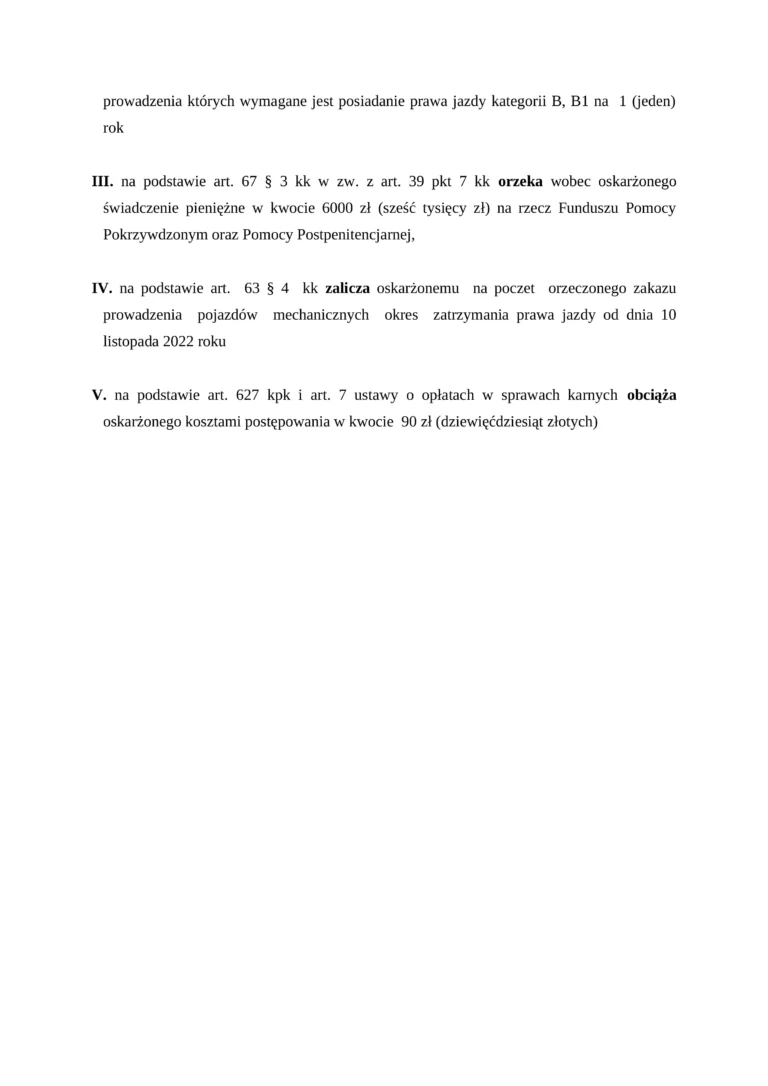 prowadzenia których wymagane jest posiadanie prawa jazdy kategorii B, B1 na 1 (jeden) rok

III. na podstawie art. 67 § 3 kk w zw. z art. 39 pkt 7 kk orzeka wobec oskarżonego świadczenie pieniężne w kwocie 6000 zł (sześć tysięcy zł) na rzecz Funduszu Pomocy Pokrzywdzonym oraz Pomocy Postpenitencjarnej,

IV. na podstawie art. 63 § 4 kk zalicza oskarżonemu na poczet orzeczonego zakazu prowadzenia pojazdów mechanicznych okres zatrzymania prawa jazdy od dnia 10 listopada 2022 roku

V. na podstawie art. 627 kpk i art. 7 ustawy o opłatach w sprawach karnych obciąża oskarżonego kosztami postępowania w kwocie 90 zł (dziewięćdziesiąt złotych)